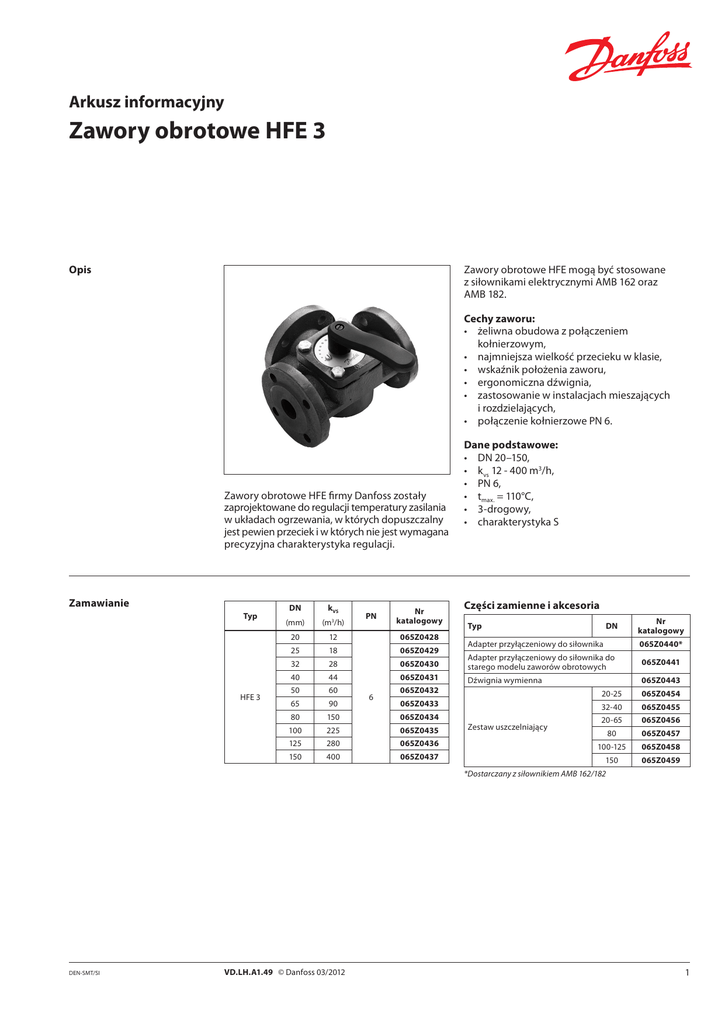 Danfoss

Arkusz informacyjny

Zawory obrotowe HFE 3

Opis

Zawory obrotowe HFE firmy Danfoss zostały zaprojektowane do regulacji temperatury zasilania w układach ogrzewania, w których dopuszczalny jest pewien przeciek i w których nie jest wymagana precyzyjna charakterystyka regulacji.

Zawory obrotowe HFE mogą być stosowane z siłownikami elektrycznymi AMB 162 oraz AMB 182.

Cechy zaworu:
• żeliwna obudowa z połączeniem kołnierzowym,
• najmniejsza wielkość przecieku w klasie,
• wskaźnik położenia zaworu,
• ergonomiczna dźwignia,
• zastosowanie w instalacjach mieszających i rozdzielających,
• połączenie kołnierzowe PN 6.

Dane podstawowe:
• DN 20–150,
• $k_{vs}$ 12 - 400 $m^3/h$,
• PN 6,
• $t_{max.}$ = 110°C,
• 3-drogowy,
• charakterystyka S

Zamawianie

| Typ | DN (mm) | $k_{vs}$ ($m^3/h$) | PN | Nr katalogowy |
|---|---|---|---|---|
| HFE 3 | 20 | 12 | 6 | 065Z0428 |
| | 25 | 18 | | 065Z0429 |
| | 32 | 28 | | 065Z0430 |
| | 40 | 44 | | 065Z0431 |
| | 50 | 60 | | 065Z0432 |
| | 65 | 90 | | 065Z0433 |
| | 80 | 150 | | 065Z0434 |
| | 100 | 225 | | 065Z0435 |
| | 125 | 280 | | 065Z0436 |
| | 150 | 400 | | 065Z0437 |

Części zamienne i akcesoria

| Typ | DN | Nr katalogowy |
|---|---|---|
| Adapter przyłączeniowy do siłownika | | 065Z0440* |
| Adapter przyłączeniowy do siłownika do starego modelu zaworów obrotowych | | 065Z0441 |
| Dźwignia wymienna | | 065Z0443 |
| Zestaw uszczelniający | 20-25 | 065Z0454 |
| | 32-40 | 065Z0455 |
| | 20-65 | 065Z0456 |
| | 80 | 065Z0457 |
| | 100-125 | 065Z0458 |
| | 150 | 065Z0459 |

*Dostarczany z siłownikiem AMB 162/182

DEN-SMT/SI VD.LH.A1.49 © Danfoss 03/2012 1